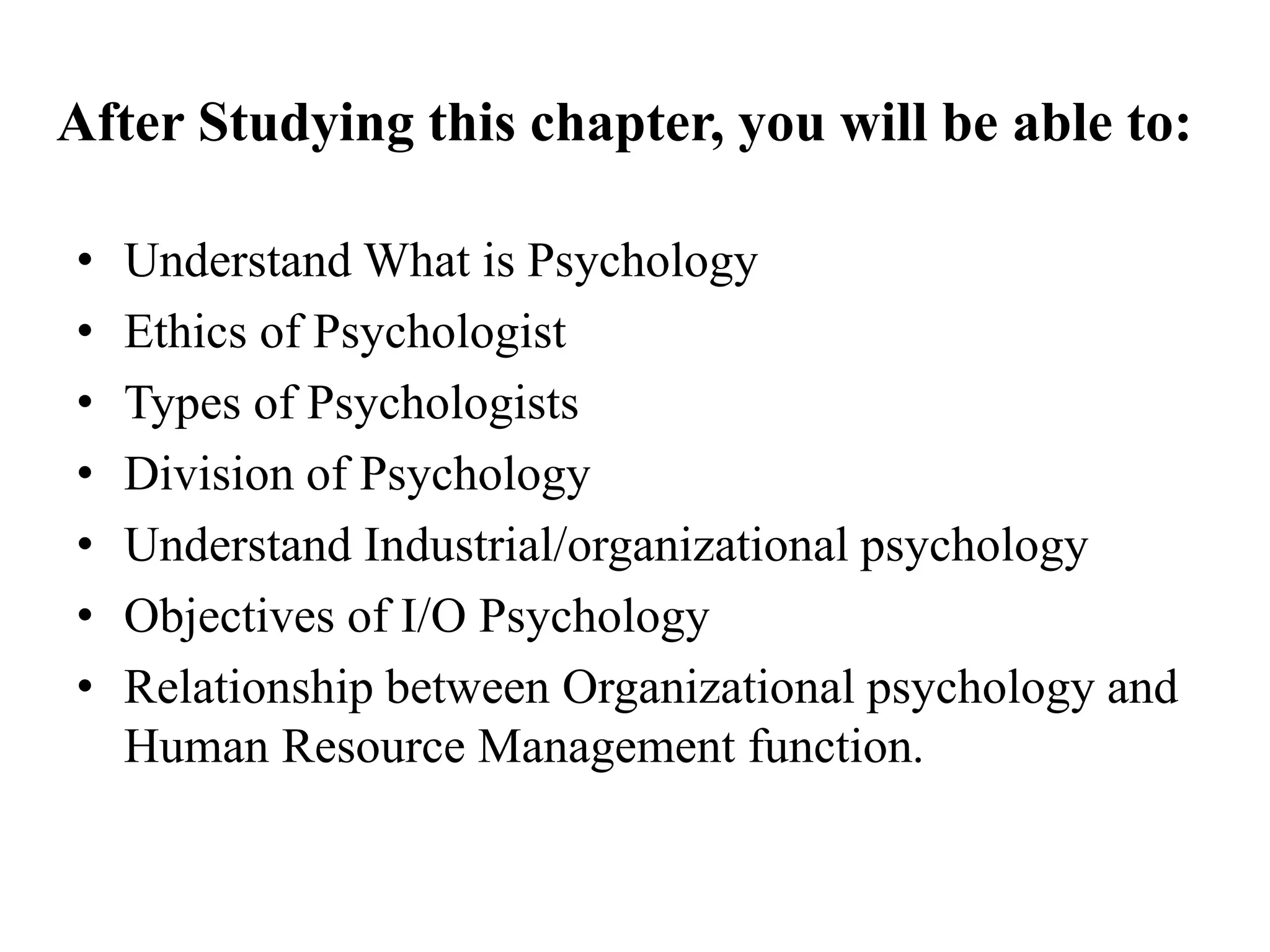 After Studying this chapter, you will be able to:

• Understand What is Psychology
• Ethics of Psychologist
• Types of Psychologists
• Division of Psychology
• Understand Industrial/organizational psychology
• Objectives of I/O Psychology
• Relationship between Organizational psychology and Human Resource Management function.